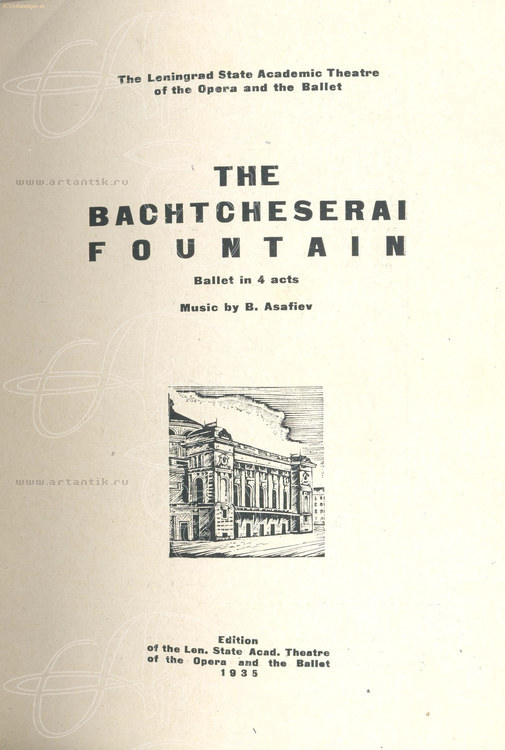 The Leningrad State Academic Theatre of the Opera and the Ballet

www.artantik.ru

THE
BACHTCHESERAI
FOUNTAIN

Ballet in 4 acts

Music by B. Asafiev

www.artantik.ru

Edition
of the Len. State Acad. Theatre
of the Opera and the Ballet
1935